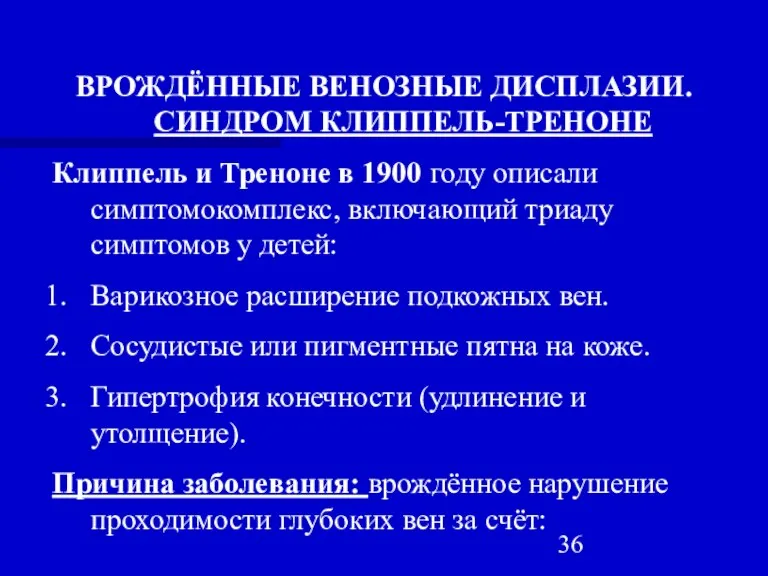 ВРОЖДЁННЫЕ ВЕНОЗНЫЕ ДИСПЛАЗИИ. СИНДРОМ КЛИППЕЛЬ-ТРЕНОНЕ

Клиппель и Треноне в 1900 году описали симптомокомплекс, включающий триаду симптомов у детей:

1. Варикозное расширение подкожных вен.
2. Сосудистые или пигментные пятна на коже.
3. Гипертрофия конечности (удлинение и утолщение).

Причина заболевания: врождённое нарушение проходимости глубоких вен за счёт:

36